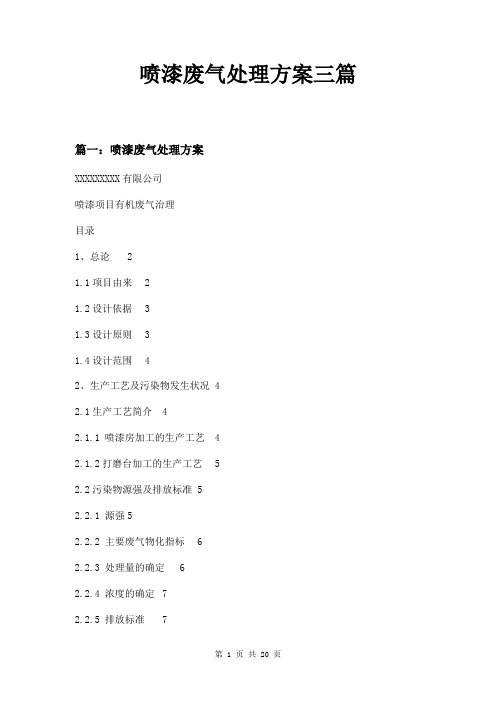 喷漆废气处理方案三篇

篇一：喷漆废气处理方案

XXXXXXXXX 有限公司

喷漆项目有机废气治理

目录

1、总论 2

1.1 项目由来 2

1.2 设计依据 3

1.3 设计原则 3

1.4 设计范围 4

2、生产工艺及污染物发生状况 4

2.1 生产工艺简介 4

2.1.1 喷漆房加工的生产工艺 4

2.1.2 打磨台加工的生产工艺 5

2.2 污染物源强及排放标准 5

2.2.1 源强 5

2.2.2 主要废气物化指标 6

2.2.3 处理量的确定 6

2.2.4 浓度的确定 7

2.2.5 排放标准 7

第 1 页 共 20 页